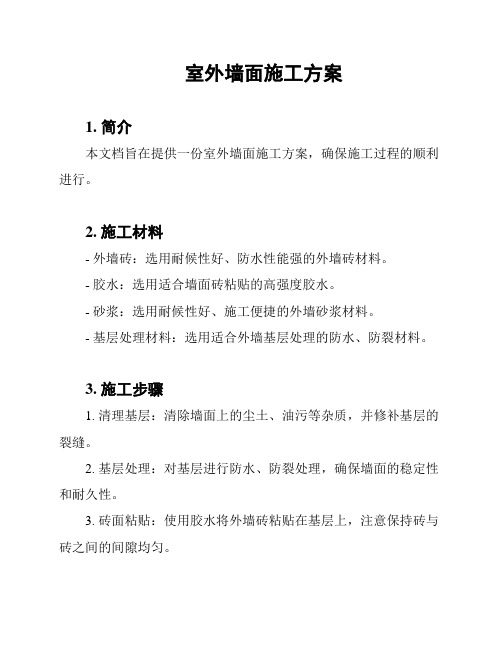 室外墙面施工方案

1. 简介

本文档旨在提供一份室外墙面施工方案，确保施工过程的顺利进行。

2. 施工材料

- 外墙砖：选用耐候性好、防水性能强的外墙砖材料。

- 胶水：选用适合墙面砖粘贴的高强度胶水。

- 砂浆：选用耐候性好、施工便捷的外墙砂浆材料。

- 基层处理材料：选用适合外墙基层处理的防水、防裂材料。

3. 施工步骤

1. 清理基层：清除墙面上的尘土、油污等杂质，并修补基层的裂缝。

2. 基层处理：对基层进行防水、防裂处理，确保墙面的稳定性和耐久性。

3. 砖面粘贴：使用胶水将外墙砖粘贴在基层上，注意保持砖与砖之间的间隙均匀。